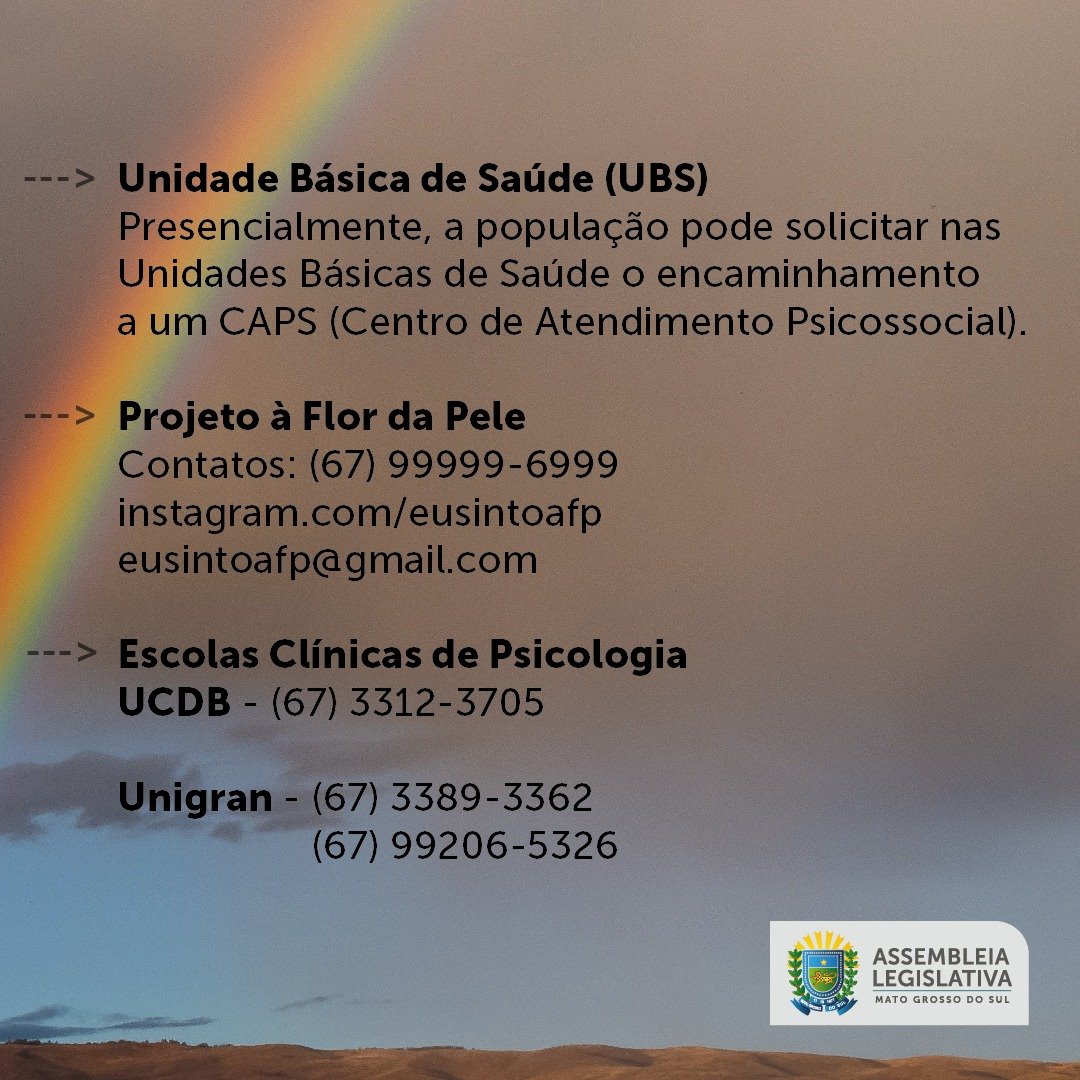 ---> Unidade Básica de Saúde (UBS)
Presencialmente, a população pode solicitar nas Unidades Básicas de Saúde o encaminhamento a um CAPS (Centro de Atendimento Psicossocial).

---> Projeto à Flor da Pele
Contatos: (67) 99999-6999
instagram.com/eusintoafp
eusintoafp@gmail.com

---> Escolas Clínicas de Psicologia
UCDB - (67) 3312-3705

Unigran - (67) 3389-3362
(67) 99206-5326

ASSEMBLEIA
LEGISLATIVA
MATO GROSSO DO SUL